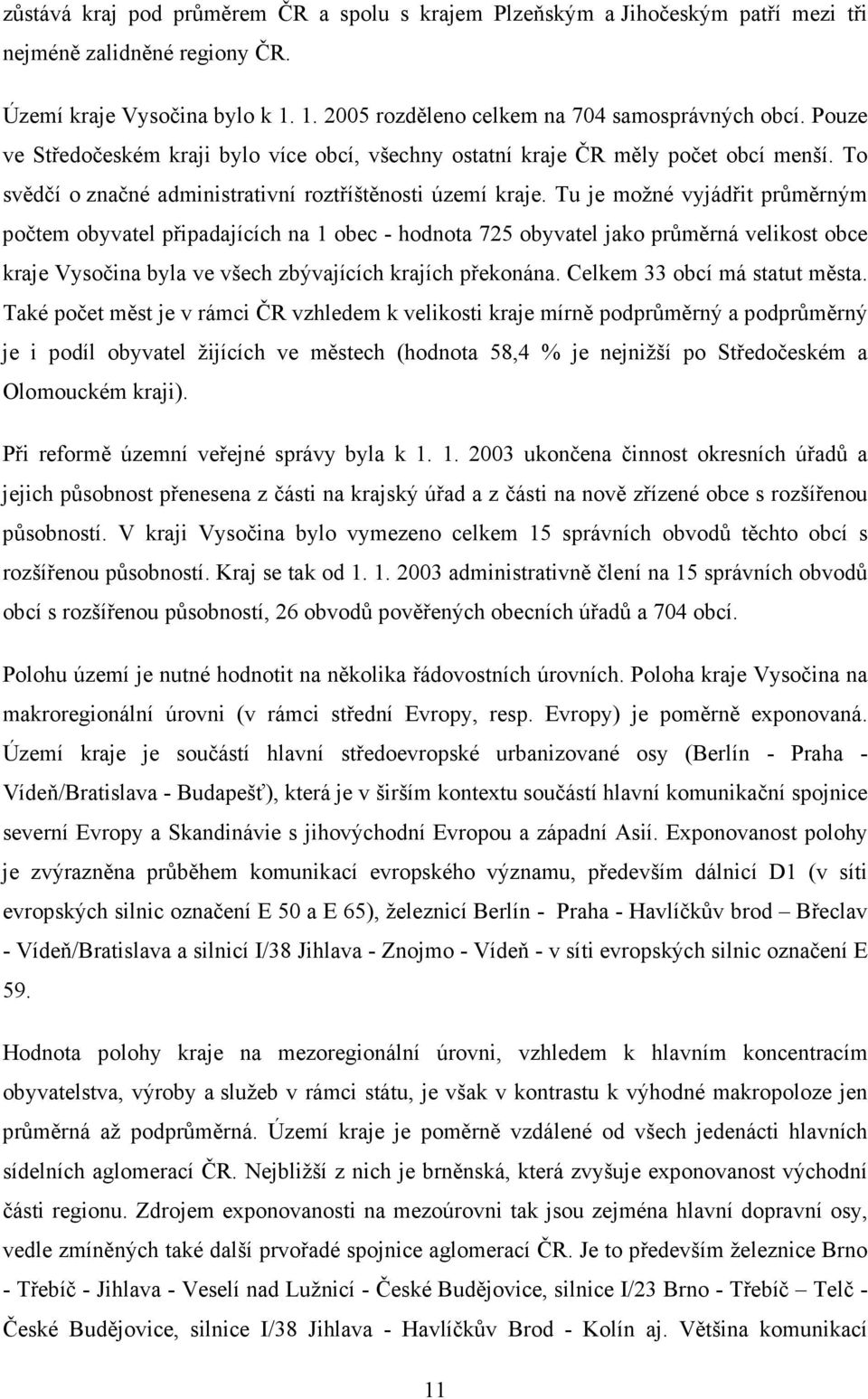 zůstává kraj pod průměrem ČR a spolu s krajem Plzeňským a Jihočeským patří mezi tři nejméně zalidněné regiony ČR.

Území kraje Vysočina bylo k 1. 1. 2005 rozděleno celkem na 704 samosprávných obcí. Pouze ve Středočeském kraji bylo více obcí, všechny ostatní kraje ČR měly počet obcí menší. To svědčí o značné administrativní roztříštěnosti území kraje. Tu je možné vyjádřit průměrným počtem obyvatel připadajících na 1 obec - hodnota 725 obyvatel jako průměrná velikost obce kraje Vysočina byla ve všech zbývajících krajích překonána. Celkem 33 obcí má statut města. Také počet měst je v rámci ČR vzhledem k velikosti kraje mírně podprůměrný a podprůměrný je i podíl obyvatel žijících ve městech (hodnota 58,4 % je nejnižší po Středočeském a Olomouckém kraji).

Při reformě územní veřejné správy byla k 1. 1. 2003 ukončena činnost okresních úřadů a jejich působnost přenesena z části na krajský úřad a z části na nově zřízené obce s rozšířenou působností. V kraji Vysočina bylo vymezeno celkem 15 správních obvodů těchto obcí s rozšířenou působností. Kraj se tak od 1. 1. 2003 administrativně člení na 15 správních obvodů obcí s rozšířenou působností, 26 obvodů pověřených obecních úřadů a 704 obcí.

Polohu území je nutné hodnotit na několika řádovostních úrovních. Poloha kraje Vysočina na makroregionální úrovni (v rámci střední Evropy, resp. Evropy) je poměrně exponovaná. Území kraje je součástí hlavní středoevropské urbanizované osy (Berlín - Praha - Vídeň/Bratislava - Budapešť), která je v širším kontextu součástí hlavní komunikační spojnice severní Evropy a Skandinávie s jihovýchodní Evropou a západní Asií. Exponovanost polohy je zvýrazněna průběhem komunikací evropského významu, především dálnicí D1 (v síti evropských silnic označení E 50 a E 65), železnicí Berlín - Praha - Havlíčkův brod – Břeclav - Vídeň/Bratislava a silnicí I/38 Jihlava - Znojmo - Vídeň - v síti evropských silnic označení E 59.

Hodnota polohy kraje na mezoregionální úrovni, vzhledem k hlavním koncentracím obyvatelstva, výroby a služeb v rámci státu, je však v kontrastu k výhodné makropoloze jen průměrná až podprůměrná. Území kraje je poměrně vzdálené od všech jedenácti hlavních sídelních aglomerací ČR. Nejbližší z nich je brněnská, která zvyšuje exponovanost východní části regionu. Zdrojem exponovanosti na mezoúrovni tak jsou zejména hlavní dopravní osy, vedle zmíněných také další prvořadé spojnice aglomerací ČR. Je to především železnice Brno - Třebíč - Jihlava - Veselí nad Lužnicí - České Budějovice, silnice I/23 Brno - Třebíč – Telč - České Budějovice, silnice I/38 Jihlava - Havlíčkův Brod - Kolín aj. Většina komunikací

11